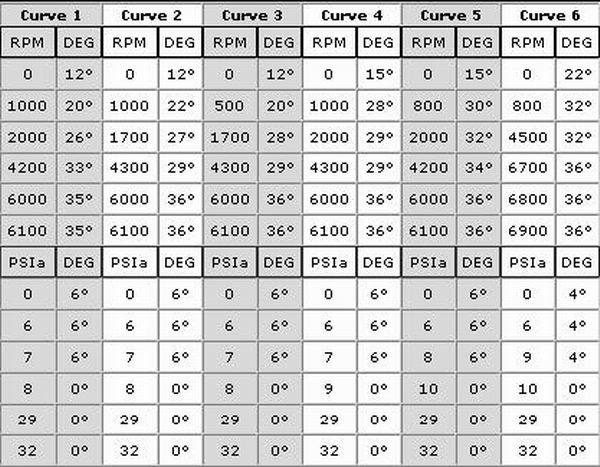 | Curve 1 | | Curve 2 | | Curve 3 | | Curve 4 | | Curve 5 | | Curve 6 | |
|---|---|---|---|---|---|---|---|---|---|---|---|
| RPM | DEG | RPM | DEG | RPM | DEG | RPM | DEG | RPM | DEG | RPM | DEG |
| 0 | 12° | 0 | 12° | 0 | 12° | 0 | 15° | 0 | 15° | 0 | 22° |
| 1000 | 20° | 1000 | 22° | 500 | 20° | 1000 | 28° | 800 | 30° | 800 | 32° |
| 2000 | 26° | 1700 | 27° | 1700 | 28° | 2000 | 29° | 2000 | 32° | 4500 | 32° |
| 4200 | 33° | 4300 | 29° | 4300 | 29° | 4300 | 29° | 4200 | 34° | 6700 | 36° |
| 6000 | 35° | 6000 | 36° | 6000 | 36° | 6000 | 36° | 6000 | 36° | 6800 | 36° |
| 6100 | 35° | 6100 | 36° | 6100 | 36° | 6100 | 36° | 6100 | 36° | 6900 | 36° |
| PSIa | DEG | PSIa | DEG | PSIa | DEG | PSIa | DEG | PSIa | DEG | PSIa | DEG |
| 0 | 6° | 0 | 6° | 0 | 6° | 0 | 6° | 0 | 6° | 0 | 4° |
| 6 | 6° | 6 | 6° | 6 | 6° | 6 | 6° | 6 | 6° | 6 | 4° |
| 7 | 6° | 7 | 6° | 7 | 6° | 7 | 6° | 8 | 6° | 9 | 4° |
| 8 | 0° | 8 | 0° | 8 | 0° | 9 | 0° | 10 | 0° | 10 | 0° |
| 29 | 0° | 29 | 0° | 29 | 0° | 29 | 0° | 29 | 0° | 29 | 0° |
| 32 | 0° | 32 | 0° | 32 | 0° | 32 | 0° | 32 | 0° | 32 | 0° |